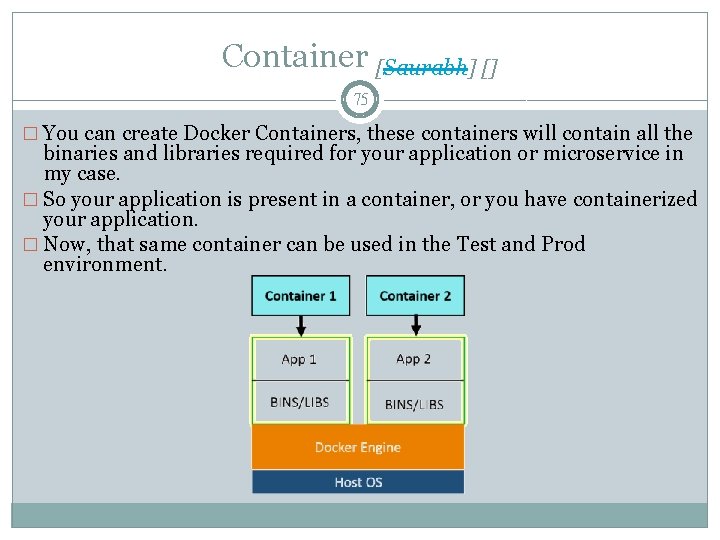 Container [Saurabh] []

75

□ You can create Docker Containers, these containers will contain all the binaries and libraries required for your application or microservice in my case.

□ So your application is present in a container, or you have containerized your application.

□ Now, that same container can be used in the Test and Prod environment.

Container 1

Container 2

App 1

BINS/LIBS

App 2

BINS/LIBS

Docker Engine

Host OS